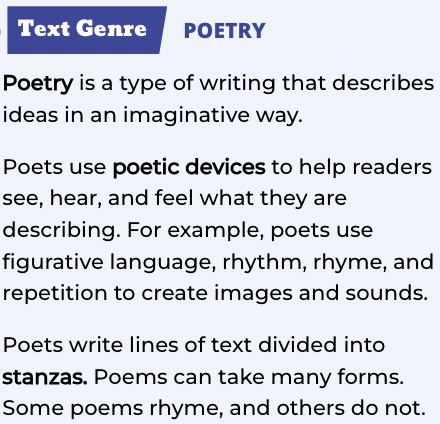 Text Genre POETRY

Poetry is a type of writing that describes ideas in an imaginative way.

Poets use poetic devices to help readers see, hear, and feel what they are describing. For example, poets use figurative language, rhythm, rhyme, and repetition to create images and sounds.

Poets write lines of text divided into stanzas. Poems can take many forms. Some poems rhyme, and others do not.